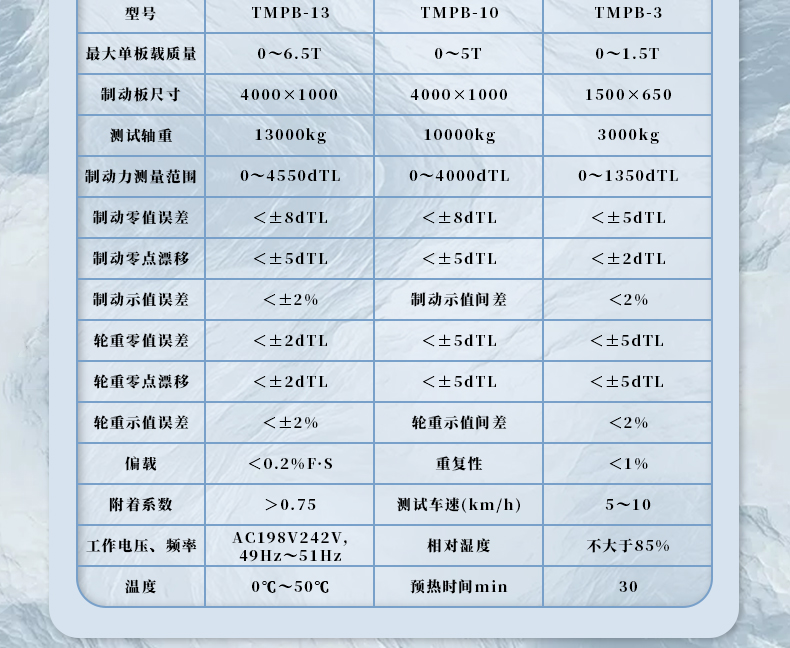 | 型号 | TMPB-13 | TMPB-10 | TMPB-3 |
|---|---|---|---|
| 最大单板载质量 | 0～6.5T | 0～5T | 0～1.5T |
| 制动板尺寸 | 4000×1000 | 4000×1000 | 1500×650 |
| 测试轴重 | 13000kg | 10000kg | 3000kg |
| 制动力测量范围 | 0～4550dTL | 0～4000dTL | 0～1350dTL |
| 制动零值误差 | <±8dTL | <±8dTL | <±5dTL |
| 制动零点漂移 | <±5dTL | <±5dTL | <±2dTL |
| 制动示值误差 | <±2% | 制动示值间差 | <2% |
| 轮重零值误差 | <±2dTL | <±5dTL | <±5dTL |
| 轮重零点漂移 | <±2dTL | <±5dTL | <±5dTL |
| 轮重示值误差 | <±2% | 轮重示值间差 | <2% |
| 偏载 | <0.2%F·S | 重复性 | <1% |
| 附着系数 | >0.75 | 测试车速(km/h) | 5～10 |
| 工作电压、频率 | AC198V242V, 49Hz～51Hz | 相对湿度 | 不大于85% |
| 温度 | 0℃～50℃ | 预热时间min | 30 |